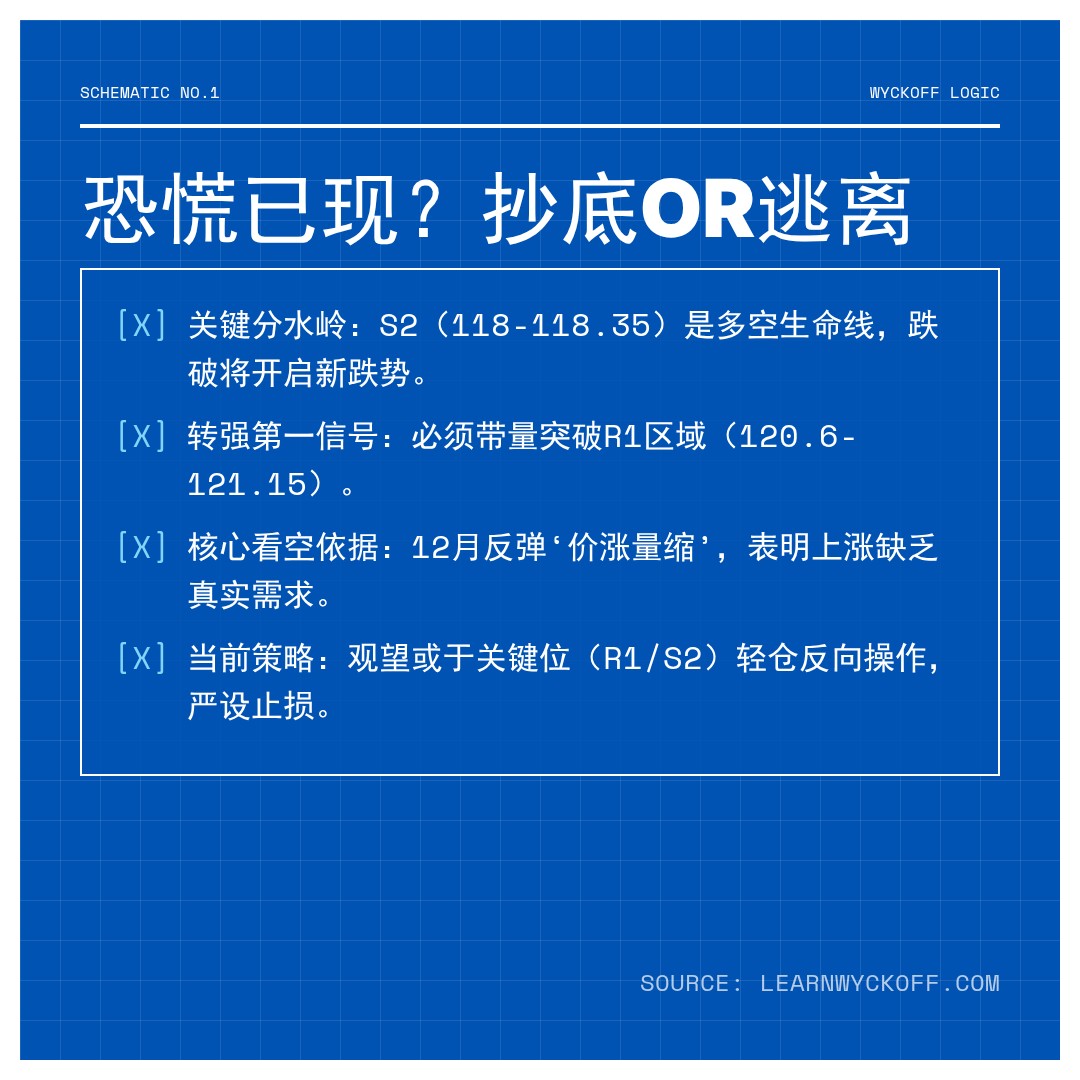 SCHEMATIC NO.1

WYCKOFF LOGIC

恐慌已现？抄底OR逃离

[X] 关键分水岭：S2（118-118.35）是多空生命线，跌破将开启新跌势。

[X] 转强第一信号：必须带量突破R1区域（120.6-121.15）。

[X] 核心看空依据：12月反弹‘价涨量缩’，表明上涨缺乏真实需求。

[X] 当前策略：观望或于关键位（R1/S2）轻仓反向操作，严设止损。

SOURCE: LEARNWYCKOFF.COM